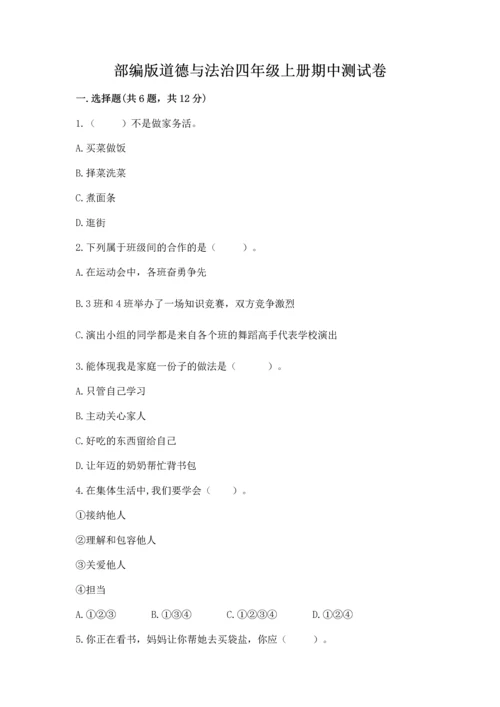 部编版道德与法治四年级上册期中测试卷

一. 选择题(共 6 题，共 12 分)

1.（　　）不是做家务活。

A. 买菜做饭

B. 择菜洗菜

C. 煮面条

D. 逛街

2. 下列属于班级间的合作的是（　　）。

A. 在运动会中，各班奋勇争先

B. 3 班和 4 班举办了一场知识竞赛，双方竞争激烈

C. 演出小组的同学都是来自各个班的舞蹈高手代表学校演出

3. 能体现我是家庭一份子的做法是（　　）。

A. 只管自己学习

B. 主动关心家人

C. 好吃的东西留给自己

D. 让年迈的奶奶帮忙背书包

4. 在集体生活中, 我们要学会（　　）。

①接纳他人

②理解和包容他人

③关爱他人

④担当

A. ①②③　　B. ①③④　　C. ①②③④　　D. ①②④

5. 你正在看书，妈妈让你帮她去买袋盐，你应（　　）。